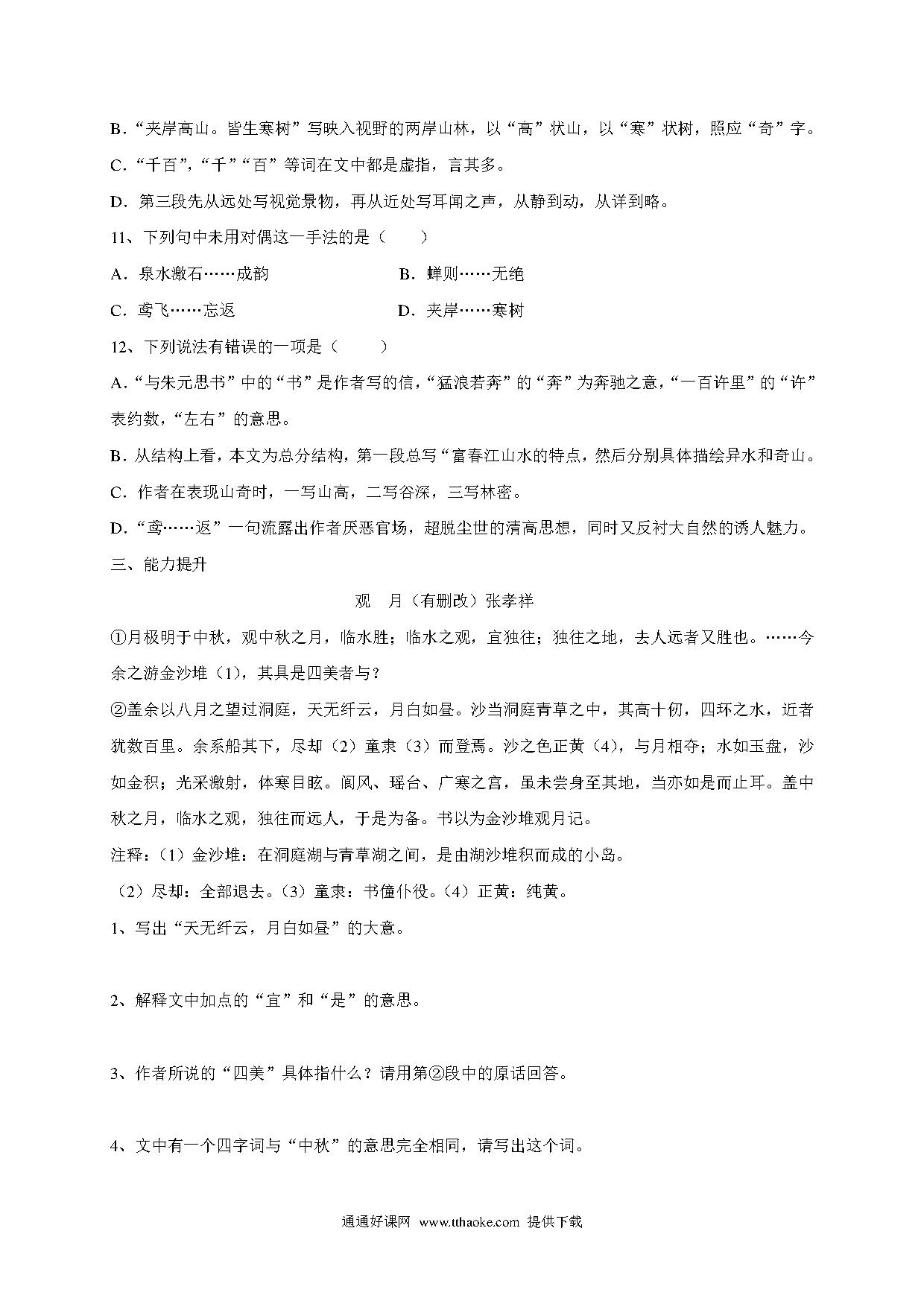 B．“夹岸高山。皆生寒树”写映入视野的两岸山林，以“高”状山，以“寒”状树，照应“奇”字。

C．“千百”，“千”“百”等词在文中都是虚指，言其多。

D．第三段先从远处写视觉景物，再从近处写耳闻之声，从静到动，从详到略。

11、下列句中未用对偶这一手法的是（　　）

A．泉水激石……成韵　　　B．蝉则……无绝

C．鸢飞……忘返　　　D．夹岸……寒树

12、下列说法有错误的一项是（　　）

A．“与朱元思书”中的“书”是作者写的信，“猛浪若奔”的“奔”为奔驰之意，“一百许里”的“许”表约数，“左右”的意思。

B．从结构上看，本文为总分结构，第一段总写“富春江山水的特点，然后分别具体描绘异水和奇山。

C．作者在表现山奇时，一写山高，二写谷深，三写林密。

D．“鸢……返”一句流露出作者厌恶官场，超脱尘世的清高思想，同时又反衬大自然的诱人魅力。

三、能力提升

观　月（有删改）张孝祥

①月极明于中秋，观中秋之月，临水胜；临水之观，宜独往；独往之地，去人远者又胜也。……今余之游金沙堆（1），其具是四美者与？

②盖余以八月之望过洞庭，天无纤云，月白如昼。沙当洞庭青草之中，其高十仞，四环之水，近者犹数百里。余系船其下，尽却（2）童隶（3）而登焉。沙之色正黄（4），与月相夺；水如玉盘，沙如金积；光采激射，体寒目眩。阆风、瑶台、广寒之宫，虽未尝身至其地，当亦如是而止耳。盖中秋之月，临水之观，独往而远人，于是为备。书以为金沙堆观月记。

注释：（1）金沙堆：在洞庭湖与青草湖之间，是由湖沙堆积而成的小岛。

（2）尽却：全部退去。（3）童隶：书僮仆役。（4）正黄：纯黄。

1、写出“天无纤云，月白如昼”的大意。

2、解释文中加点的“宜”和“是”的意思。

3、作者所说的“四美”具体指什么？请用第②段中的原话回答。

4、文中有一个四字词与“中秋”的意思完全相同，请写出这个词。

通通好课网 www.tthaoke.com 提供下载